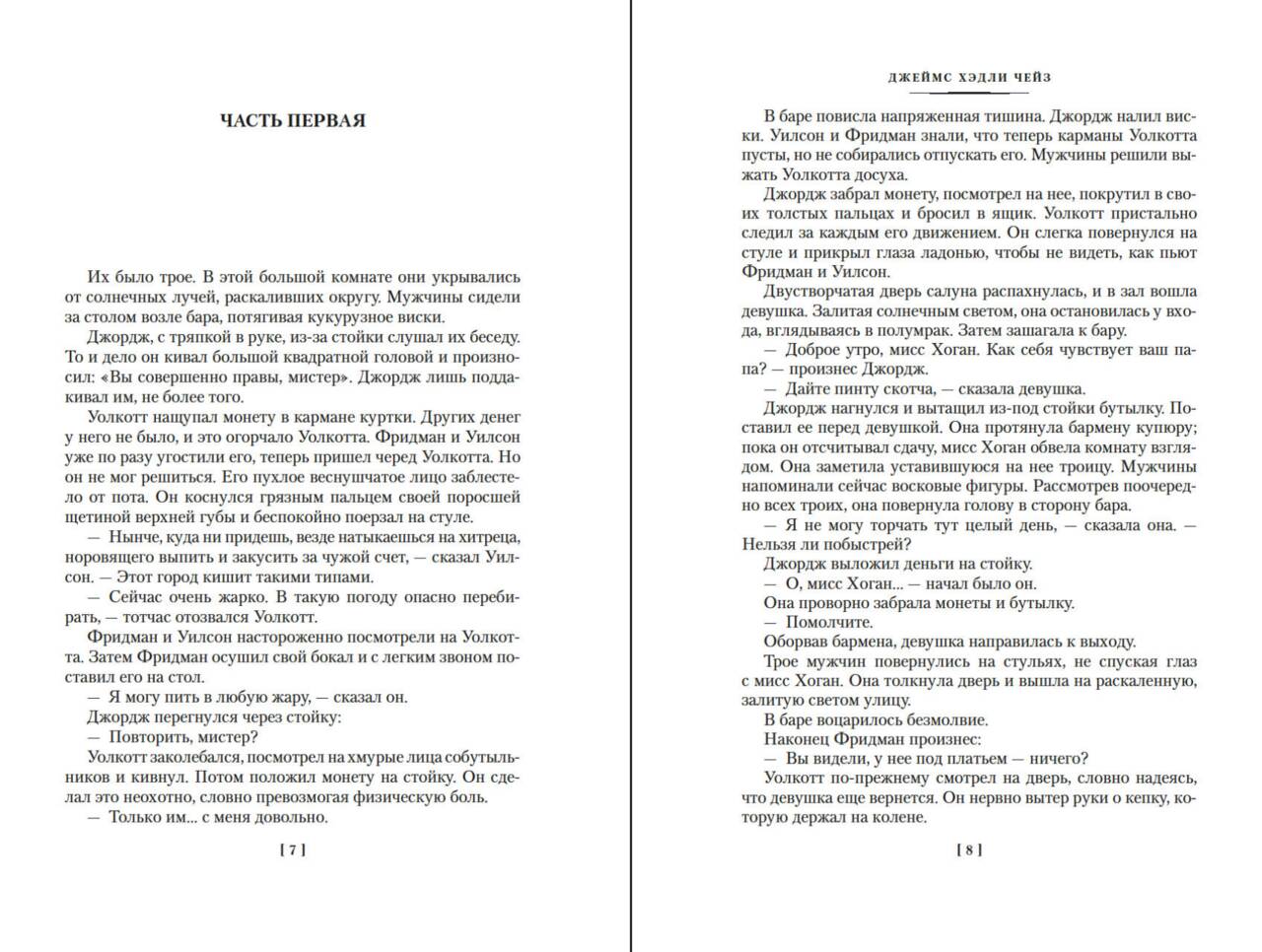 ЧАСТЬ ПЕРВАЯ

Их было трое. В этой большой комнате они укрывались от солнечных лучей, раскаливших округу. Мужчины сидели за столом возле бара, потягивая кукурузное виски.

Джордж, с тряпкой в руке, из-за стойки слушал их беседу. То и дело он кивал большой квадратной головой и произносил: «Вы совершенно правы, мистер». Джордж лишь поддакивал им, не более того.

Уолкотт нащупал монету в кармане куртки. Других денег у него не было, и это огорчало Уолкотта. Фридман и Уилсон уже по разу угостили его, теперь пришел черед Уолкотта. Но он не мог решиться. Его пухлое веснушчатое лицо заблестело от пота. Он коснулся грязным пальцем своей поросшей щетиной верхней губы и беспокойно поерзал на стуле.

— Нынче, куда ни придешь, везде натыкаешься на хитреца, норовящего выпить и закусить за чужой счет, — сказал Уилсон. — Этот город кишит такими типами.

— Сейчас очень жарко. В такую погоду опасно перебирать, — тотчас отозвался Уолкотт.

Фридман и Уилсон настороженно посмотрели на Уолкотта. Затем Фридман осушил свой бокал и с легким звоном поставил его на стол.

— Я могу пить в любую жару, — сказал он.

Джордж перегнулся через стойку:

— Повторить, мистер?

Уолкотт заколебался, посмотрел на хмурые лица собутыльников и кивнул. Потом положил монету на стойку. Он сделал это неохотно, словно превозмогая физическую боль.

— Только им... с меня довольно.

[ 7 ]

ДЖЕЙМС ХЭДЛИ ЧЕЙЗ

В баре повисла напряженная тишина. Джордж налил виски. Уилсон и Фридман знали, что теперь карманы Уолкотта пусты, но не собирались отпускать его. Мужчины решили выжать Уолкотта досуха.

Джордж забрал монету, посмотрел на нее, покрутил в своих толстых пальцах и бросил в ящик. Уолкотт пристально следил за каждым его движением. Он слегка повернулся на стуле и прикрыл глаза ладонью, чтобы не видеть, как пьют Фридман и Уилсон.

Двустворчатая дверь салуна распахнулась, и в зал вошла девушка. Залитая солнечным светом, она остановилась у входа, вглядываясь в полумрак. Затем зашагала к бару.

— Доброе утро, мисс Хоган. Как себя чувствует ваш папа? — произнес Джордж.

— Дайте пинту скотча, — сказала девушка.

Джордж нагнулся и вытащил из-под стойки бутылку. Поставил ее перед девушкой. Она протянула бармену купюру; пока он отсчитывал сдачу, мисс Хоган обвела комнату взглядом. Она заметила уставившуюся на нее троицу. Мужчины напоминали сейчас восковые фигуры. Рассмотрев поочередно всех троих, она повернула голову в сторону бара.

— Я не могу торчать тут целый день, — сказала она. — Нельзя ли побыстрей?

Джордж выложил деньги на стойку.

— О, мисс Хоган... — начал было он.

Она проворно забрала монеты и бутылку.

— Помолчите.

Оборвав бармена, девушка направилась к выходу.

Трое мужчин повернулись на стульях, не спуская глаз с мисс Хоган. Она толкнула дверь и вышла на раскаленную, залитую светом улицу.

В баре воцарилось безмолвие.

Наконец Фридман произнес:

— Вы видели, у нее под платьем — ничего?

Уолкотт по-прежнему смотрел на дверь, словно надеясь, что девушка еще вернется. Он нервно вытер руки о кепку, которую держал на колене.

[ 8 ]